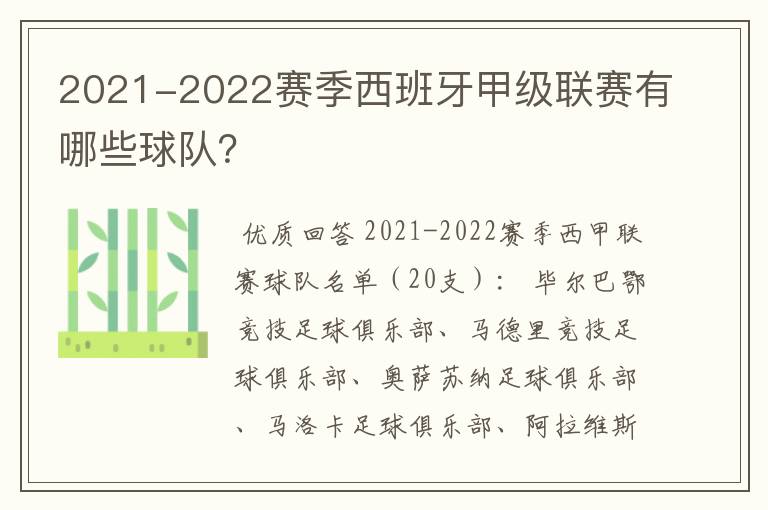 2021-2022赛季西班牙甲级联赛有哪些球队?

优质回答 2021-2022赛季西甲联赛球队名单（20支）： 毕尔巴鄂竞技足球俱乐部、马德里竞技足球俱乐部、奥萨苏纳足球俱乐部、马洛卡足球俱乐部、阿拉维斯